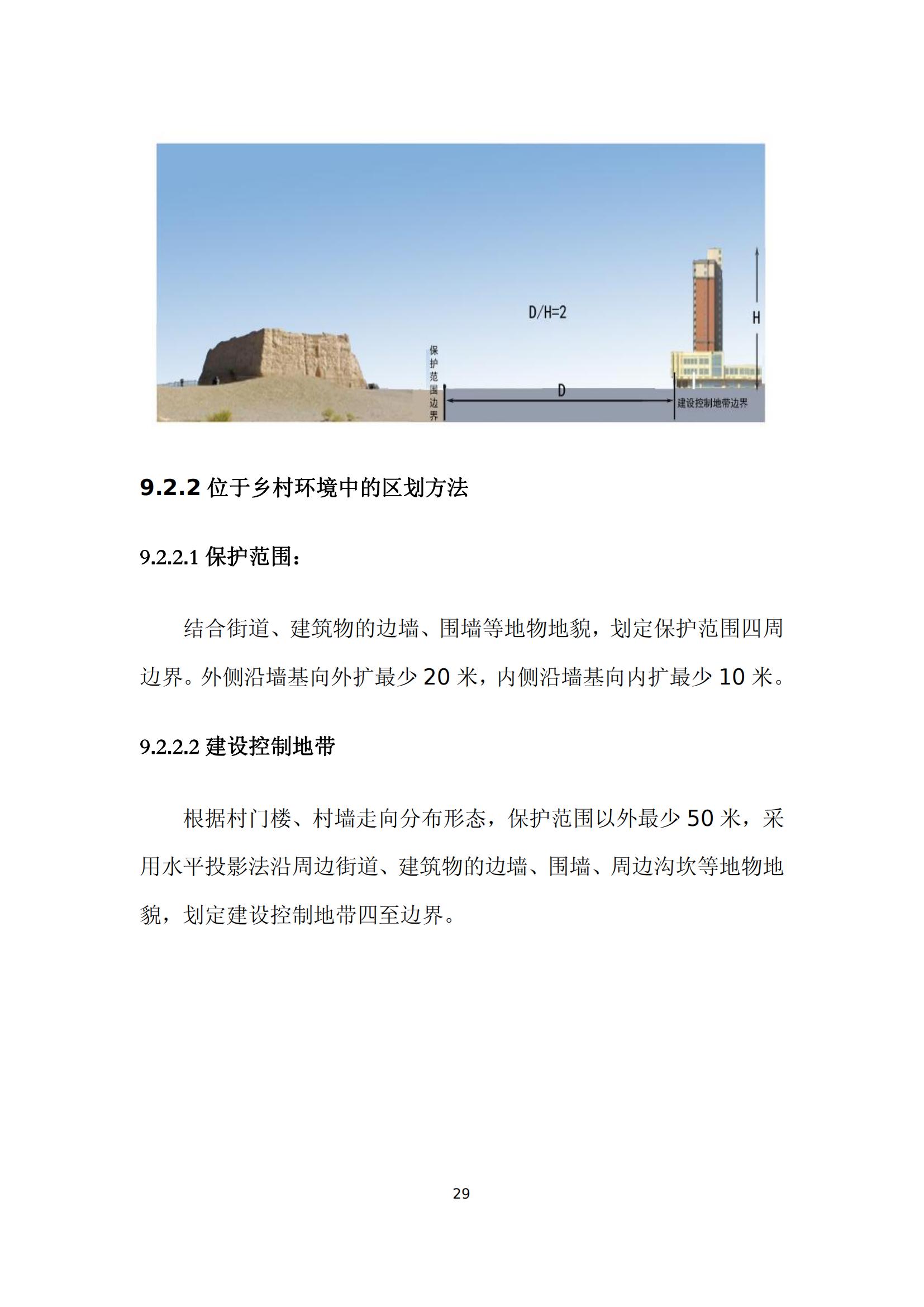 D/H=2

H

保护范围边界

D

建设控制地带边界

9.2.2 位于乡村环境中的区划方法

9.2.2.1 保护范围：

结合街道、建筑物的边墙、围墙等地物地貌，划定保护范围四周边界。外侧沿墙基向外扩最少 20 米，内侧沿墙基向内扩最少 10 米。

9.2.2.2 建设控制地带

根据村门楼、村墙走向分布形态，保护范围以外最少 50 米，采用水平投影法沿周边街道、建筑物的边墙、围墙、周边沟坎等地物地貌，划定建设控制地带四至边界。

29